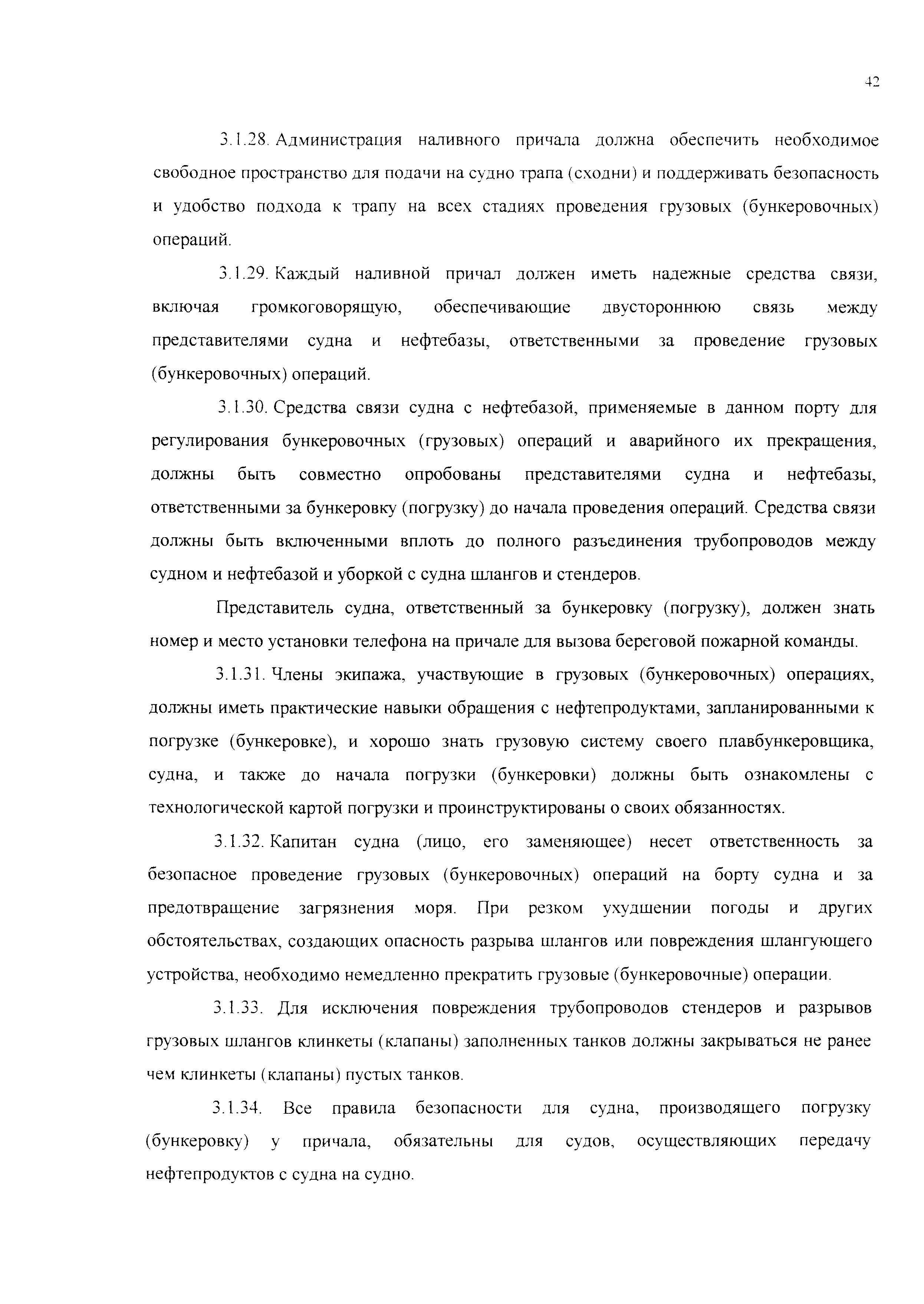 42

3.1.28. Администрация наливного причала должна обеспечить необходимое свободное пространство для подачи на судно трапа (сходни) и поддерживать безопасность и удобство подхода к трапу на всех стадиях проведения грузовых (бункеровочных) операций.

3.1.29. Каждый наливной причал должен иметь надежные средства связи, включая громкоговорящую, обеспечивающие двустороннюю связь между представителями судна и нефтебазы, ответственными за проведение грузовых (бункеровочных) операций.

3.1.30. Средства связи судна с нефтебазой, применяемые в данном порту для регулирования бункеровочных (грузовых) операций и аварийного их прекращения, должны быть совместно опробованы представителями судна и нефтебазы, ответственными за бункеровку (погрузку) до начала проведения операций. Средства связи должны быть включенными вплоть до полного разъединения трубопроводов между судном и нефтебазой и уборкой с судна шлангов и стендеров.

Представитель судна, ответственный за бункеровку (погрузку), должен знать номер и место установки телефона на причале для вызова береговой пожарной команды.

3.1.31. Члены экипажа, участвующие в грузовых (бункеровочных) операциях, должны иметь практические навыки обращения с нефтепродуктами, запланированными к погрузке (бункеровке), и хорошо знать грузовую систему своего плавбункеровщика, судна, и также до начала погрузки (бункеровки) должны быть ознакомлены с технологической картой погрузки и проинструктированы о своих обязанностях.

3.1.32. Капитан судна (лицо, его заменяющее) несет ответственность за безопасное проведение грузовых (бункеровочных) операций на борту судна и за предотвращение загрязнения моря. При резком ухудшении погоды и других обстоятельствах, создающих опасность разрыва шлангов или повреждения шлангующего устройства, необходимо немедленно прекратить грузовые (бункеровочные) операции.

3.1.33. Для исключения повреждения трубопроводов стендеров и разрывов грузовых шлангов клинкеты (клапаны) заполненных танков должны закрываться не ранее чем клинкеты (клапаны) пустых танков.

3.1.34. Все правила безопасности для судна, производящего погрузку (бункеровку) у причала, обязательны для судов, осуществляющих передачу нефтепродуктов с судна на судно.